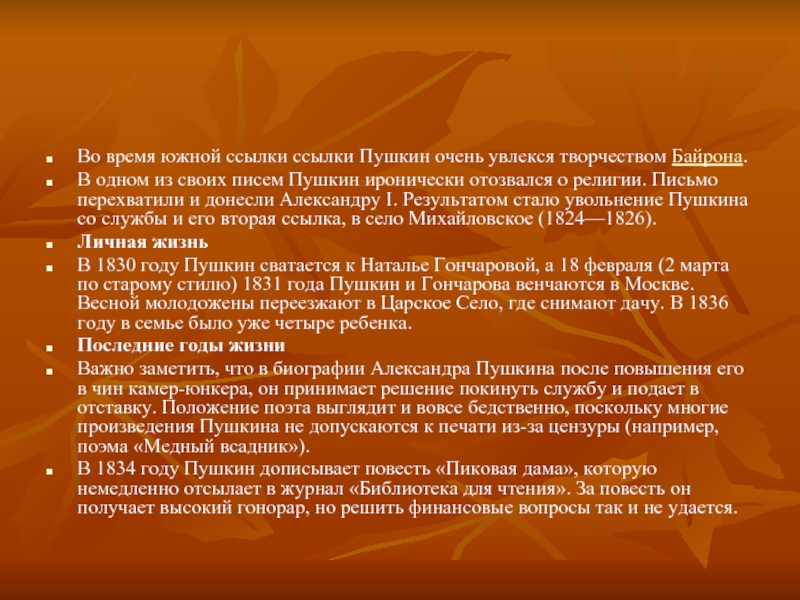 Во время южной ссылки ссылки Пушкин очень увлекся творчеством Байрона.

В одном из своих писем Пушкин иронически отозвался о религии. Письмо перехватили и донесли Александру I. Результатом стало увольнение Пушкина со службы и его вторая ссылка, в село Михайловское (1824—1826).

Личная жизнь

В 1830 году Пушкин сватается к Наталье Гончаровой, а 18 февраля (2 марта по старому стилю) 1831 года Пушкин и Гончарова венчаются в Москве. Весной молодожены переезжают в Царское Село, где снимают дачу. В 1836 году в семье было уже четыре ребенка.

Последние годы жизни

Важно заметить, что в биографии Александра Пушкина после повышения его в чин камер-юнкера, он принимает решение покинуть службу и подает в отставку. Положение поэта выглядит и вовсе бедственно, поскольку многие произведения Пушкина не допускаются к печати из-за цензуры (например, поэма «Медный всадник»).

В 1834 году Пушкин дописывает повесть «Пиковая дама», которую немедленно отсылает в журнал «Библиотека для чтения». За повесть он получает высокий гонорар, но решить финансовые вопросы так и не удается.